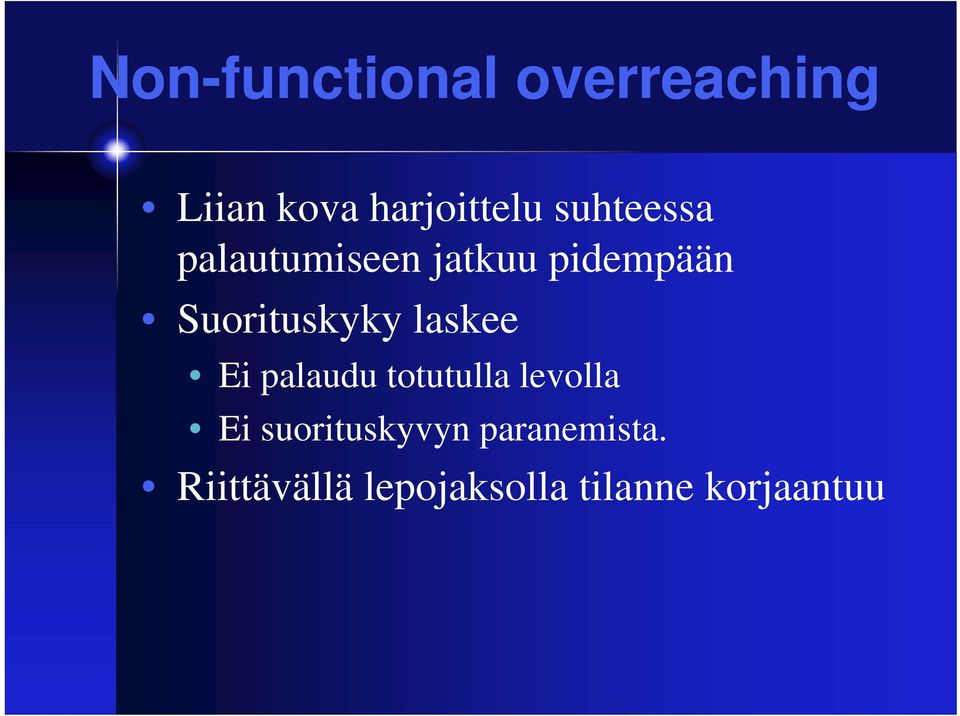 Non-functional overreaching

• Liian kova harjoittelu suhteessa palautumiseen jatkuu pidempään
• Suorituskyky laskee
  • Ei palaudu totutulla levolla
  • Ei suorituskyvyn paranemista.
• Riittävällä lepojaksolla tilanne korjaantuu